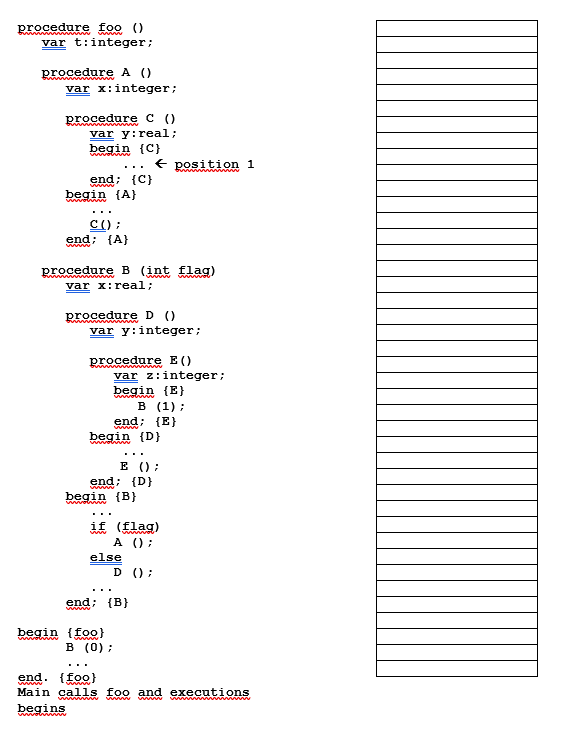 procedure foo ()
    var t:integer;

    procedure A ()
        var x:integer;

        procedure C ()
            var y:real;
            begin {C}
                ... ← position 1
            end; {C}
        begin {A}
            ...
            C();
        end; {A}

    procedure B (int flag)
        var x:real;

        procedure D ()
            var y:integer;

            procedure E()
                var z:integer;
                begin {E}
                    B (1);
                end; {E}
            begin {D}
                ...
                E ();
            end; {D}
        begin {B}
            ...
            if (flag)
                A ();
            else
                D ();
            ...
        end; {B}

begin {foo}
        B (0);
        ...
end. {foo}
Main calls foo and executions begins